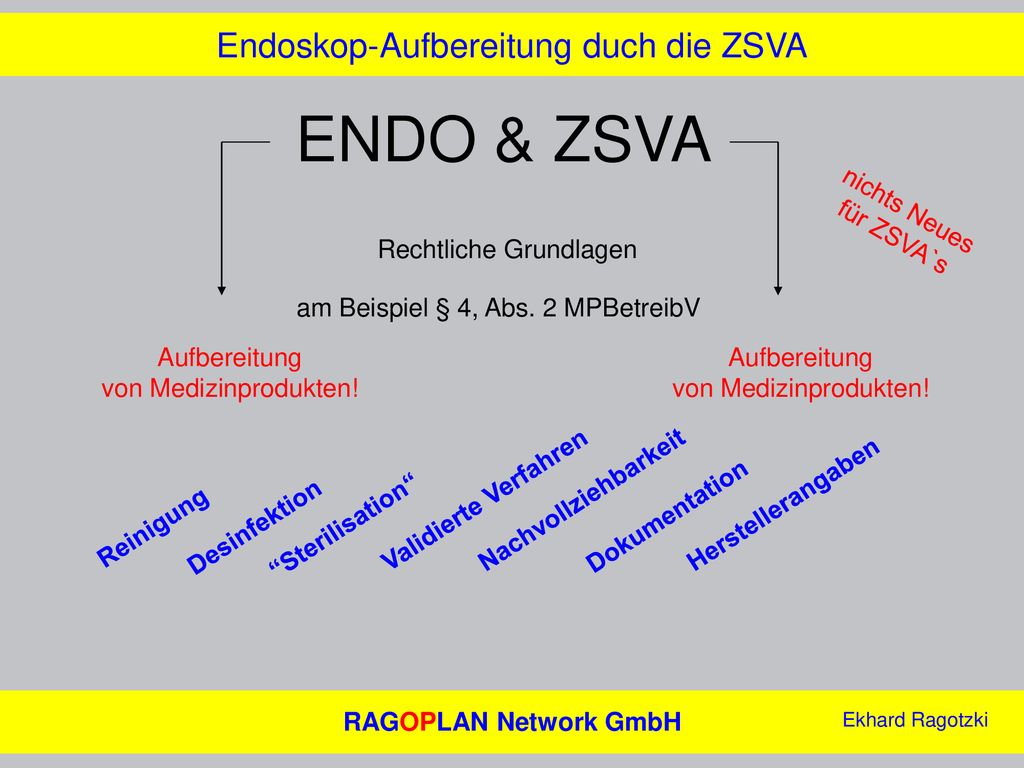 Endoskop-Aufbereitung duch die ZSVA

ENDO & ZSVA

nichts Neues für ZSVA`s

Rechtliche Grundlagen

am Beispiel § 4, Abs. 2 MPBetreibV

Aufbereitung von Medizinprodukten!

Aufbereitung von Medizinprodukten!

Reinigung

Desinfektion

“Sterilisation“

Validierte Verfahren

Nachvollziehbarkeit

Dokumentation

Herstellerangaben

RAGOPLAN Network GmbH

Ekhard Ragotzki